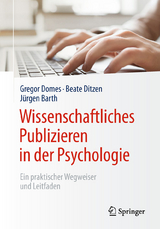 Gregor Domes · Beate Ditzen
Jürgen Barth

Wissenschaftliches Publizieren in der Psychologie

Ein praktischer Wegweiser und Leitfaden

Springer